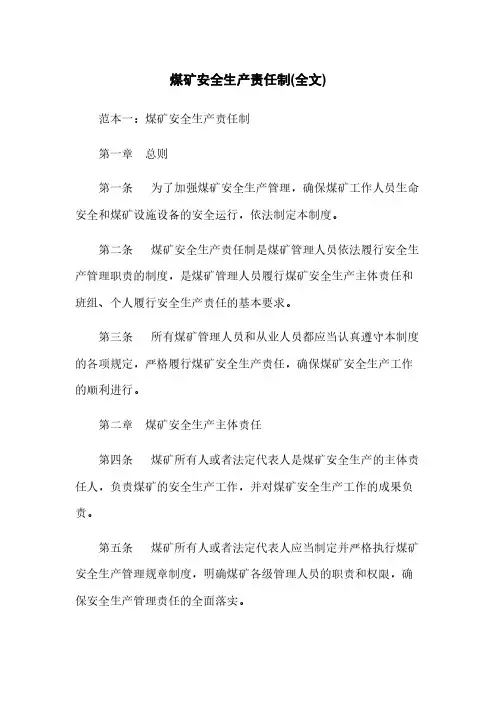 煤矿安全生产责任制(全文)

范本一：煤矿安全生产责任制

第一章　总则

第一条　为了加强煤矿安全生产管理，确保煤矿工作人员生命安全和煤矿设施设备的安全运行，依法制定本制度。

第二条　煤矿安全生产责任制是煤矿管理人员依法履行安全生产管理职责的制度，是煤矿管理人员履行煤矿安全生产主体责任和班组、个人履行安全生产责任的基本要求。

第三条　所有煤矿管理人员和从业人员都应当认真遵守本制度的各项规定，严格履行煤矿安全生产责任，确保煤矿安全生产工作的顺利进行。

第二章　煤矿安全生产主体责任

第四条　煤矿所有人或者法定代表人是煤矿安全生产的主体责任人，负责煤矿的安全生产工作，并对煤矿安全生产工作的成果负责。

第五条　煤矿所有人或者法定代表人应当制定并严格执行煤矿安全生产管理规章制度，明确煤矿各级管理人员的职责和权限，确保安全生产管理责任的全面落实。